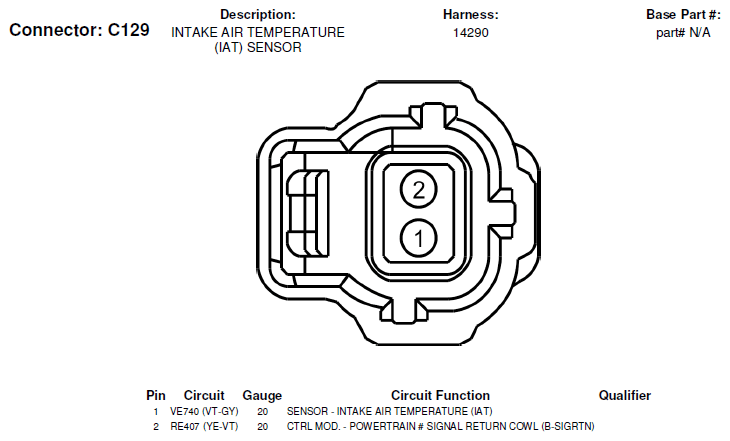 Connector: C129

Description:
INTAKE AIR TEMPERATURE
(IAT) SENSOR

Harness:
14290

Base Part #:
part# N/A

2

1

| Pin | Circuit | Gauge | Circuit Function | Qualifier |
|---|---|---|---|---|
| 1 | VE740 (VT-GY) | 20 | SENSOR - INTAKE AIR TEMPERATURE (IAT) | |
| 2 | RE407 (YE-VT) | 20 | CTRL MOD. - POWERTRAIN # SIGNAL RETURN COWL (B-SIGRTN) | |